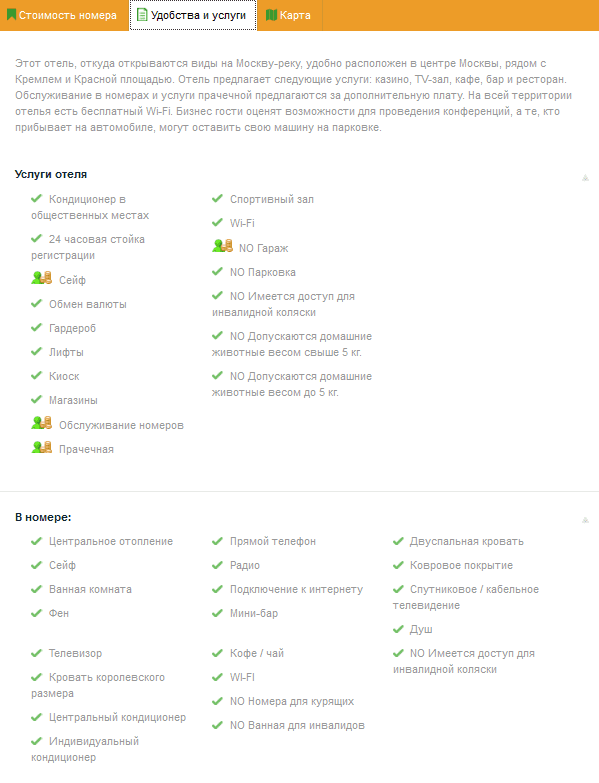 Стоимость номера
Удобства и услуги
Карта

Этот отель, откуда открываются виды на Москву-реку, удобно расположен в центре Москвы, рядом с Кремлем и Красной площадью. Отель предлагает следующие услуги: казино, TV-зал, кафе, бар и ресторан. Обслуживание в номерах и услуги прачечной предлагаются за дополнительную плату. На всей территории отеля есть бесплатный Wi-Fi. Бизнес гости оценят возможности для проведения конференций, а те, кто прибывает на автомобиле, могут оставить свою машину на парковке.

Услуги отеля

Кондиционер в общественных местах
24 часовая стойка регистрации
Сейф
Обмен валюты
Гардероб
Лифты
Киоск
Магазины
Обслуживание номеров
Прачечная

Спортивный зал
Wi-Fi
NO Гараж
NO Парковка
NO Имеется доступ для инвалидной коляски
NO Допускаются домашние животные весом свыше 5 кг.
NO Допускаются домашние животные весом до 5 кг.

В номере:

Центральное отопление
Сейф
Ванная комната
Фен
Телевизор
Кровать королевского размера
Центральный кондиционер
Индивидуальный кондиционер

Прямой телефон
Радио
Подключение к интернету
Мини-бар
Кофе / чай
WI-FI
NO Номера для курящих
NO Ванная для инвалидов

Двуспальная кровать
Ковровое покрытие
Спутниковое / кабельное телевидение
Душ
NO Имеется доступ для инвалидной коляски